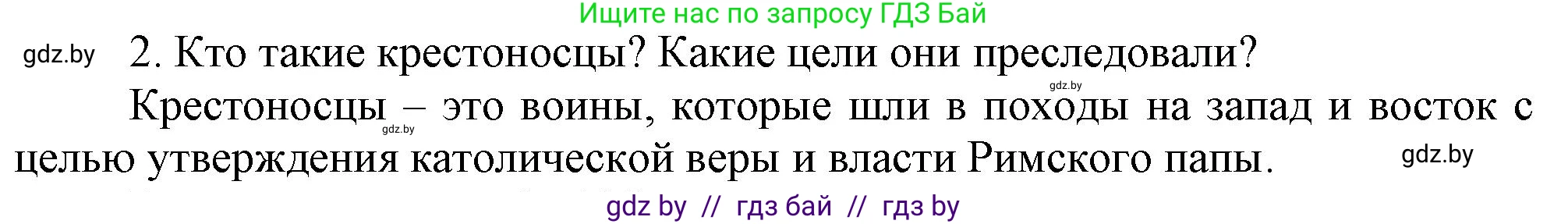 Ищите нас по запросу ГДЗ Бай

gdz.by 2. Кто такие крестоносцы? Какие цели они преследовали?

gdz.by

Крестоносцы – это воины, которые шли в походы на запад и восток с целью утверждения католической веры и власти Римского папы.

gdz.by

gdz.by

gdz by // гдз бай // гдз by